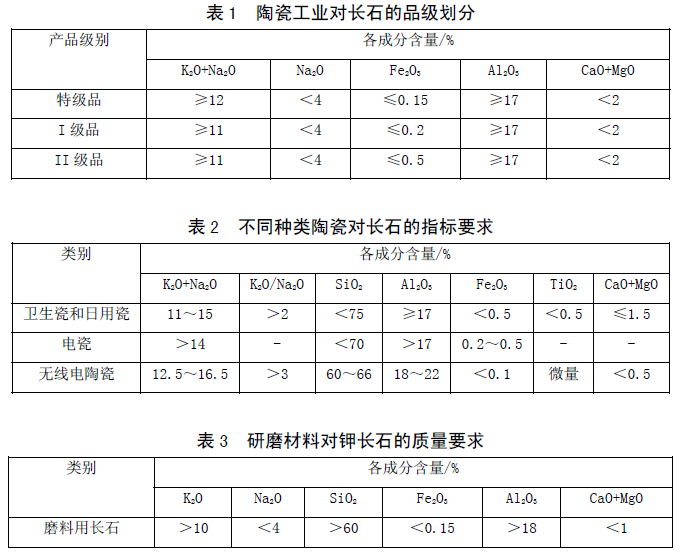 表 1　陶瓷工业对长石的品级划分

| 产品级别 | 各成分含量/% | | | | |
|---|---|---|---|---|---|
| | $K_2O+Na_2O$ | $Na_2O$ | $Fe_2O_3$ | $Al_2O_3$ | $CaO+MgO$ |
| 特级品 | ≥12 | <4 | ≤0.15 | ≥17 | <2 |
| I 级品 | ≥11 | <4 | ≤0.2 | ≥17 | <2 |
| II 级品 | ≥11 | <4 | ≤0.5 | ≥17 | <2 |

表 2　不同种类陶瓷对长石的指标要求

| 类别 | 各成分含量/% | | | | | | |
|---|---|---|---|---|---|---|---|
| | $K_2O+Na_2O$ | $K_2O/Na_2O$ | $SiO_2$ | $Al_2O_3$ | $Fe_2O_3$ | $TiO_2$ | $CaO+MgO$ |
| 卫生瓷和日用瓷 | 11～15 | >2 | <75 | ≥17 | <0.5 | <0.5 | ≤1.5 |
| 电瓷 | >14 | - | <70 | >17 | 0.2～0.5 | - | - |
| 无线电陶瓷 | 12.5～16.5 | >3 | 60～66 | 18～22 | <0.1 | 微量 | <0.5 |

表 3　研磨材料对钾长石的质量要求

| 类别 | 各成分含量/% | | | | | |
|---|---|---|---|---|---|---|
| | $K_2O$ | $Na_2O$ | $SiO_2$ | $Fe_2O_3$ | $Al_2O_3$ | $CaO+MgO$ |
| 磨料用长石 | >10 | <4 | >60 | <0.15 | >18 | <1 |